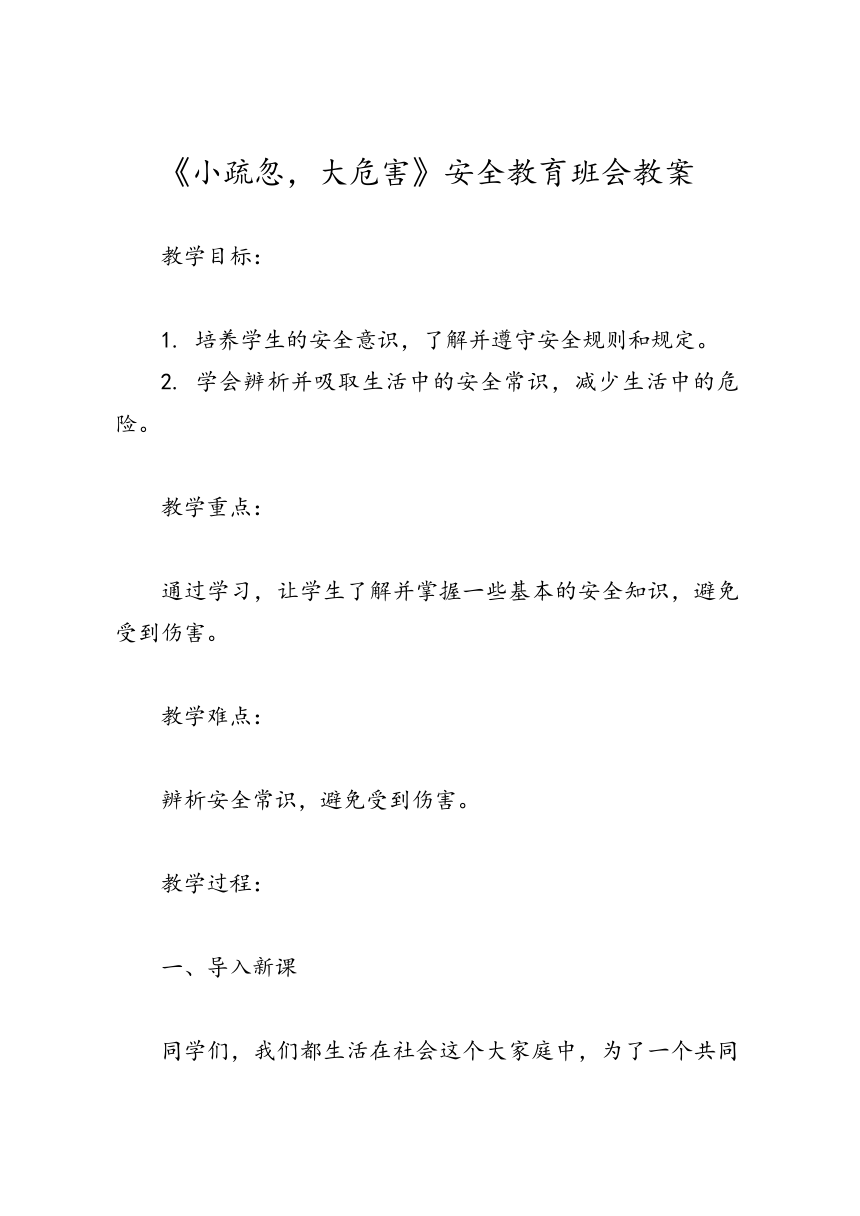 《小疏忽，大危害》安全教育班会教案

教学目标：

1. 培养学生的安全意识，了解并遵守安全规则和规定。
2. 学会辨析并吸取生活中的安全常识，减少生活中的危险。

教学重点：

通过学习，让学生了解并掌握一些基本的安全知识，避免受到伤害。

教学难点：

辨析安全常识，避免受到伤害。

教学过程：

一、导入新课

同学们，我们都生活在社会这个大家庭中，为了一个共同